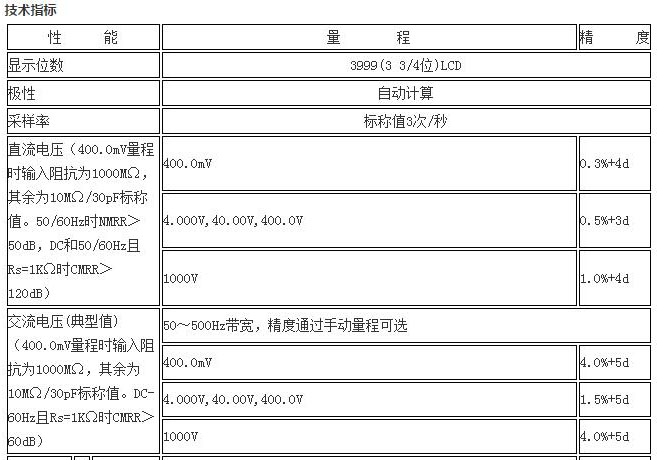 技术指标

| 性　　能 | 量　　程 | 精　　度 |
|---|---|---|
| 显示位数 | 3999(3 3/4位)LCD | |
| 极性 | 自动计算 | |
| 采样率 | 标称值3次/秒 | |
| 直流电压（400.0mV量程时输入阻抗为1000MΩ，其余为10MΩ/30pF标称值。50/60Hz时NMRR＞50dB，DC和50/60Hz且Rs=1KΩ时CMRR＞120dB） | 400.0mV | 0.3%+4d |
| | 4.000V,40.00V,400.0V | 0.5%+3d |
| | 1000V | 1.0%+4d |
| 交流电压(典型值)（400.0mV量程时输入阻抗为1000MΩ，其余为10MΩ/30pF标称值。DC-60Hz且Rs=1KΩ时CMRR＞60dB） | 50～500Hz带宽，精度通过手动量程可选 | |
| | 400.0mV | 4.0%+5d |
| | 4.000V,40.00V,400.0V | 1.5%+5d |
| | 1000V | 4.0%+5d |